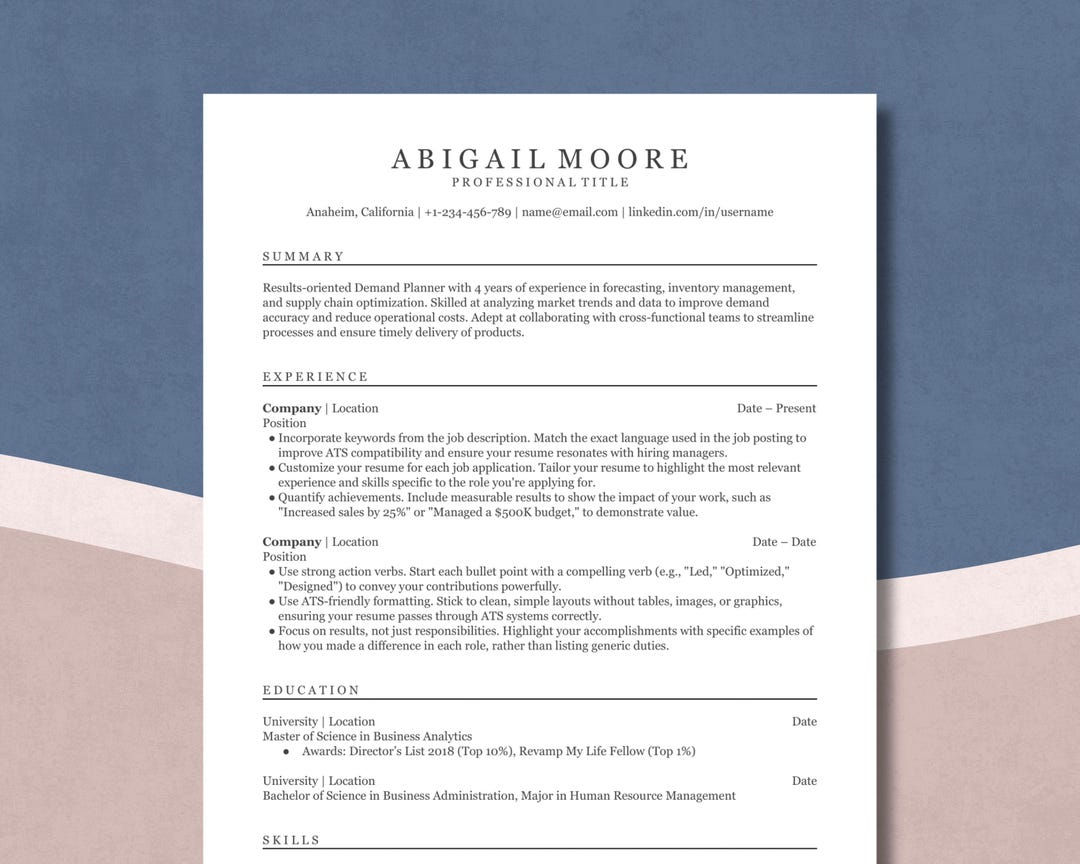 ABIGAIL MOORE
PROFESSIONAL TITLE

Anaheim, California | +1-234-456-789 | name@email.com | linkedin.com/in/username

SUMMARY

Results-oriented Demand Planner with 4 years of experience in forecasting, inventory management, and supply chain optimization. Skilled at analyzing market trends and data to improve demand accuracy and reduce operational costs. Adept at collaborating with cross-functional teams to streamline processes and ensure timely delivery of products.

EXPERIENCE

Company | Location
Date – Present
Position
• Incorporate keywords from the job description. Match the exact language used in the job posting to improve ATS compatibility and ensure your resume resonates with hiring managers.
• Customize your resume for each job application. Tailor your resume to highlight the most relevant experience and skills specific to the role you're applying for.
• Quantify achievements. Include measurable results to show the impact of your work, such as "Increased sales by 25%" or "Managed a $500K budget," to demonstrate value.

Company | Location
Date – Date
Position
• Use strong action verbs. Start each bullet point with a compelling verb (e.g., "Led," "Optimized," "Designed") to convey your contributions powerfully.
• Use ATS-friendly formatting. Stick to clean, simple layouts without tables, images, or graphics, ensuring your resume passes through ATS systems correctly.
• Focus on results, not just responsibilities. Highlight your accomplishments with specific examples of how you made a difference in each role, rather than listing generic duties.

EDUCATION

University | Location
Date
Master of Science in Business Analytics
• Awards: Director's List 2018 (Top 10%), Revamp My Life Fellow (Top 1%)

University | Location
Date
Bachelor of Science in Business Administration, Major in Human Resource Management

SKILLS